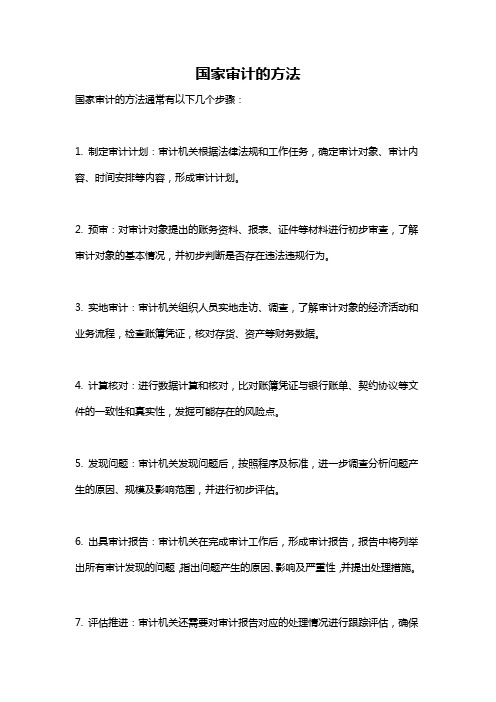 国家审计的方法

国家审计的方法通常有以下几个步骤：

1. 制定审计计划：审计机关根据法律法规和工作任务，确定审计对象、审计内容、时间安排等内容，形成审计计划。

2. 预审：对审计对象提出的账务资料、报表、证件等材料进行初步审查，了解审计对象的基本情况，并初步判断是否存在违法违规行为。

3. 实地审计：审计机关组织人员实地走访、调查，了解审计对象的经济活动和业务流程，检查账簿凭证，核对存货、资产等财务数据。

4. 计算核对：进行数据计算和核对，比对账簿凭证与银行账单、契约协议等文件的一致性和真实性，发掘可能存在的风险点。

5. 发现问题：审计机关发现问题后，按照程序及标准，进一步调查分析问题产生的原因、规模及影响范围，并进行初步评估。

6. 出具审计报告：审计机关在完成审计工作后，形成审计报告，报告中将列举出所有审计发现的问题，指出问题产生的原因、影响及严重性，并提出处理措施。

7. 评估推进：审计机关还需要对审计报告对应的处理情况进行跟踪评估，确保